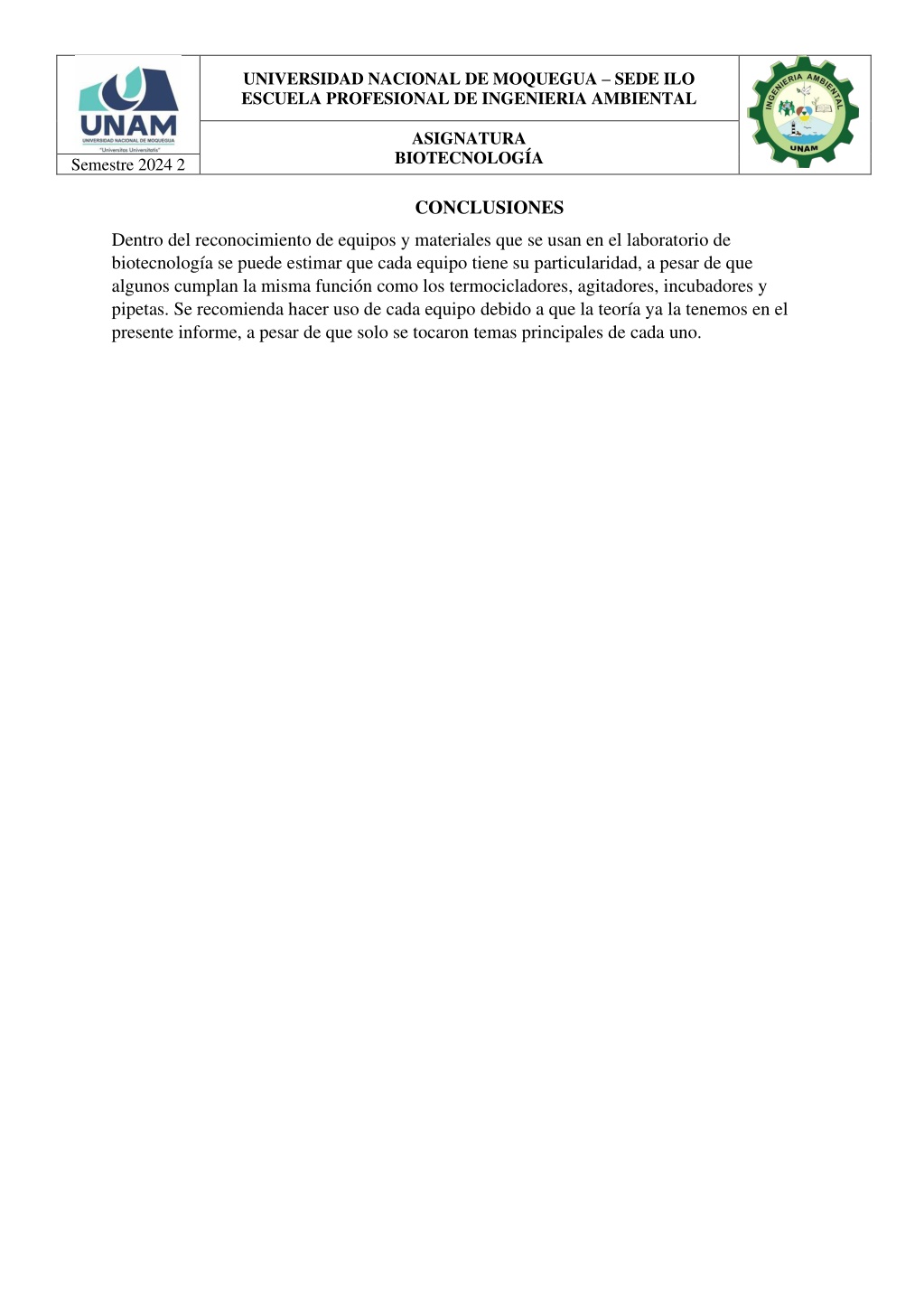 UNAM
UNIVERSIDAD NACIONAL DE MOQUEGUA
"Universitas Universitatis"

Semestre 2024 2

UNIVERSIDAD NACIONAL DE MOQUEGUA – SEDE ILO
ESCUELA PROFESIONAL DE INGENIERIA AMBIENTAL

ASIGNATURA
BIOTECNOLOGÍA

INGENIERIA AMBIENTAL
UNAM

CONCLUSIONES

Dentro del reconocimiento de equipos y materiales que se usan en el laboratorio de biotecnología se puede estimar que cada equipo tiene su particularidad, a pesar de que algunos cumplan la misma función como los termocicladores, agitadores, incubadores y pipetas. Se recomienda hacer uso de cada equipo debido a que la teoría ya la tenemos en el presente informe, a pesar de que solo se tocaron temas principales de cada uno.